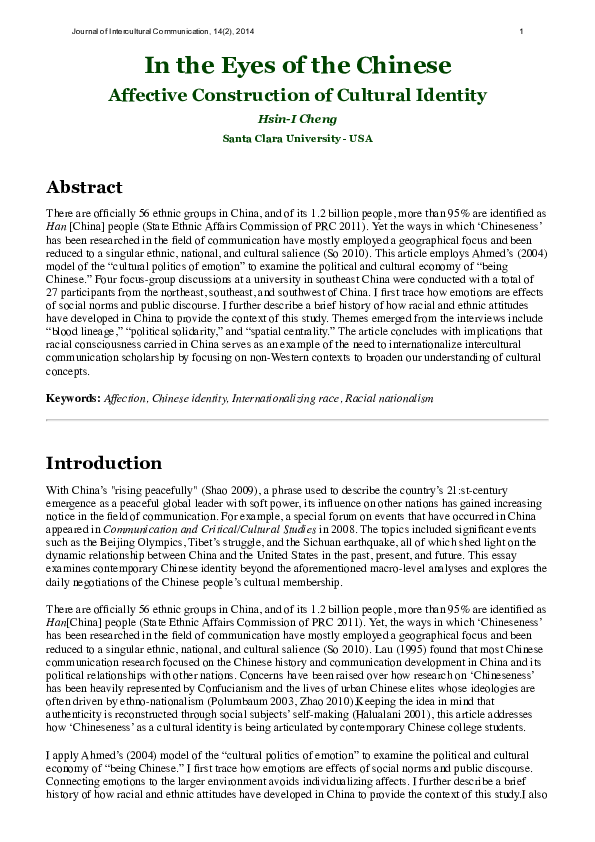 Journal of Intercultural Communication, 14(2), 2014

1

In the Eyes of the Chinese

Affective Construction of Cultural Identity

Hsin-I Cheng

Santa Clara University - USA

Abstract

There are officially 56 ethnic groups in China, and of its 1.2 billion people, more than 95% are identified as Han [China] people (State Ethnic Affairs Commission of PRC 2011). Yet the ways in which 'Chineseness' has been researched in the field of communication have mostly employed a geographical focus and been reduced to a singular ethnic, national, and cultural salience (So 2010). This article employs Ahmed's (2004) model of the "cultural politics of emotion" to examine the political and cultural economy of "being Chinese." Four focus-group discussions at a university in southeast China were conducted with a total of 27 participants from the northeast, southeast, and southwest of China. I first trace how emotions are effects of social norms and public discourse. I further describe a brief history of how racial and ethnic attitudes have developed in China to provide the context of this study. Themes emerged from the interviews include "blood lineage," "political solidarity," and "spatial centrality." The article concludes with implications that racial consciousness carried in China serves as an example of the need to internationalize intercultural communication scholarship by focusing on non-Western contexts to broaden our understanding of cultural concepts.

Keywords: Affection, Chinese identity, Internationalizing race, Racial nationalism

Introduction

With China's "rising peacefully" (Shao 2009), a phrase used to describe the country's 21:st-century emergence as a peaceful global leader with soft power, its influence on other nations has gained increasing notice in the field of communication. For example, a special forum on events that have occurred in China appeared in Communication and Critical/Cultural Studies in 2008. The topics included significant events such as the Beijing Olympics, Tibet's struggle, and the Sichuan earthquake, all of which shed light on the dynamic relationship between China and the United States in the past, present, and future. This essay examines contemporary Chinese identity beyond the aforementioned macro-level analyses and explores the daily negotiations of the Chinese people's cultural membership.

There are officially 56 ethnic groups in China, and of its 1.2 billion people, more than 95% are identified as Han[China] people (State Ethnic Affairs Commission of PRC 2011). Yet, the ways in which 'Chineseness' has been researched in the field of communication have mostly employed a geographical focus and been reduced to a singular ethnic, national, and cultural salience (So 2010). Lau (1995) found that most Chinese communication research focused on the Chinese history and communication development in China and its political relationships with other nations. Concerns have been raised over how research on 'Chineseness' has been heavily represented by Confucianism and the lives of urban Chinese elites whose ideologies are often driven by ethno-nationalism (Polumbaum 2003, Zhao 2010).Keeping the idea in mind that authenticity is reconstructed through social subjects' self-making (Halualani 2001), this article addresses how 'Chineseness' as a cultural identity is being articulated by contemporary Chinese college students.

I apply Ahmed's (2004) model of the "cultural politics of emotion" to examine the political and cultural economy of "being Chinese." I first trace how emotions are effects of social norms and public discourse. Connecting emotions to the larger environment avoids individualizing affects. I further describe a brief history of how racial and ethnic attitudes have developed in China to provide the context of this study.I also